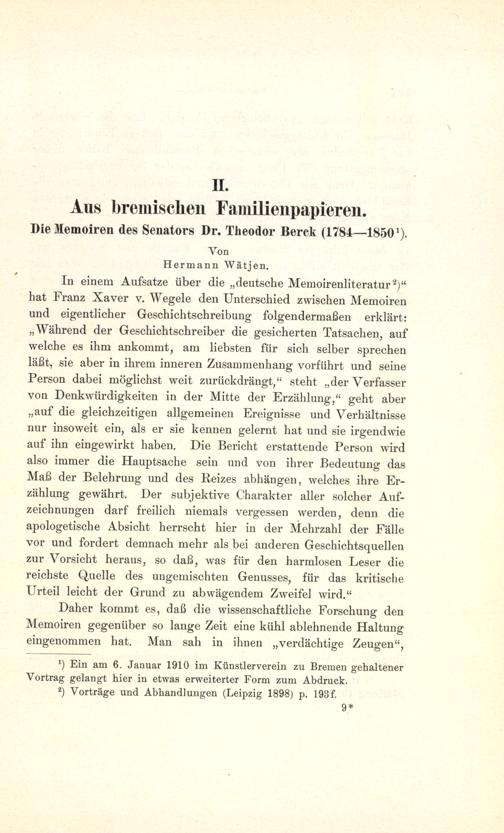 II.

Aus bremischen Familienpapieren.

Die Memoiren des Senators Dr. Theodor Berck (1784—1850$^{1}$).

Von
Hermann Wätjen.

In einem Aufsatze über die „deutsche Memoirenliteratur$^{2}$)“ hat Franz Xaver v. Wegele den Unterschied zwischen Memoiren und eigentlicher Geschichtschreibung folgendermaßen erklärt: „Während der Geschichtschreiber die gesicherten Tatsachen, auf welche es ihm ankommt, am liebsten für sich selber sprechen läßt, sie aber in ihrem inneren Zusammenhang vorführt und seine Person dabei möglichst weit zurückdrängt,“ steht „der Verfasser von Denkwürdigkeiten in der Mitte der Erzählung,“ geht aber „auf die gleichzeitigen allgemeinen Ereignisse und Verhältnisse nur insoweit ein, als er sie kennen gelernt hat und sie irgendwie auf ihn eingewirkt haben. Die Bericht erstattende Person wird also immer die Hauptsache sein und von ihrer Bedeutung das Maß der Belehrung und des Reizes abhängen, welches ihre Erzählung gewährt. Der subjektive Charakter aller solcher Aufzeichnungen darf freilich niemals vergessen werden, denn die apologetische Absicht herrscht hier in der Mehrzahl der Fälle vor und fordert demnach mehr als bei anderen Geschichtsquellen zur Vorsicht heraus, so daß, was für den harmlosen Leser die reichste Quelle des ungemischten Genusses, für das kritische Urteil leicht der Grund zu abwägendem Zweifel wird.“

Daher kommt es, daß die wissenschaftliche Forschung den Memoiren gegenüber so lange Zeit eine kühl ablehnende Haltung eingenommen hat. Man sah in ihnen „verdächtige Zeugen“,

$^{1}$) Ein am 6. Januar 1910 im Künstlerverein zu Bremen gehaltener Vortrag gelangt hier in etwas erweiterter Form zum Abdruck.
$^{2}$) Vorträge und Abhandlungen (Leipzig 1898) p. 193f.

9*